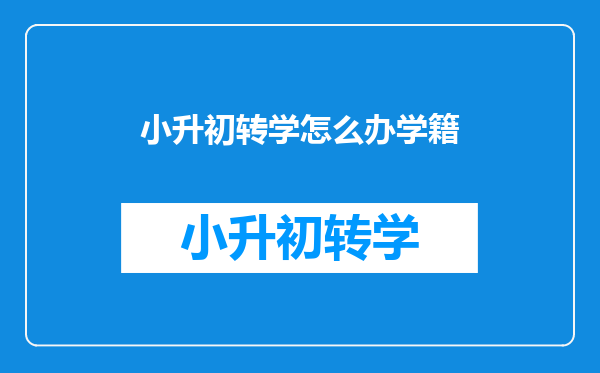 小升初转学怎么办学籍

小升初转学